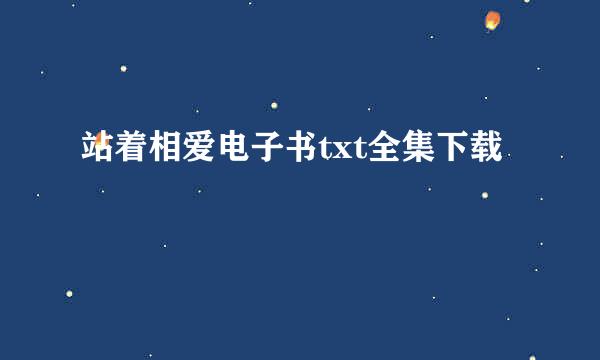 站着相爱电子书txt全集下载